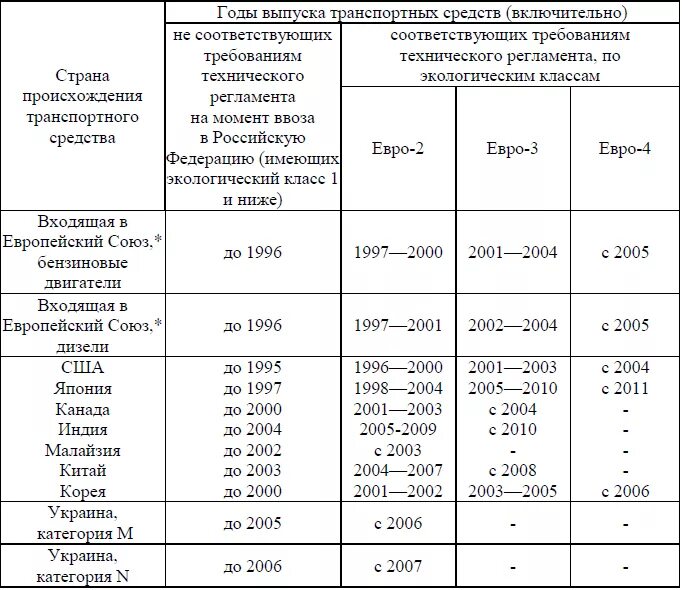 | Страна происхождения транспортного средства | Годы выпуска транспортных средств (включительно) | | | |
|---|---|---|---|---|
| | не соответствующих требованиям технического регламента на момент ввоза в Российскую Федерацию (имеющих экологический класс 1 и ниже) | соответствующих требованиям технического регламента, по экологическим классам | | |
| | | Евро-2 | Евро-3 | Евро-4 |
| Входящая в Европейский Союз,* бензиновые двигатели | до 1996 | 1997—2000 | 2001—2004 | с 2005 |
| Входящая в Европейский Союз,* дизели | до 1996 | 1997—2001 | 2002—2004 | с 2005 |
| США | до 1995 | 1996—2000 | 2001—2003 | с 2004 |
| Япония | до 1997 | 1998—2004 | 2005—2010 | с 2011 |
| Канада | до 2000 | 2001—2003 | с 2004 | - |
| Индия | до 2004 | 2005-2009 | с 2010 | - |
| Малайзия | до 2002 | с 2003 | - | - |
| Китай | до 2003 | 2004—2007 | с 2008 | - |
| Корея | до 2000 | 2001—2002 | 2003—2005 | с 2006 |
| Украина, категория M | до 2005 | с 2006 | - | - |
| Украина, категория N | до 2006 | с 2007 | - | - |